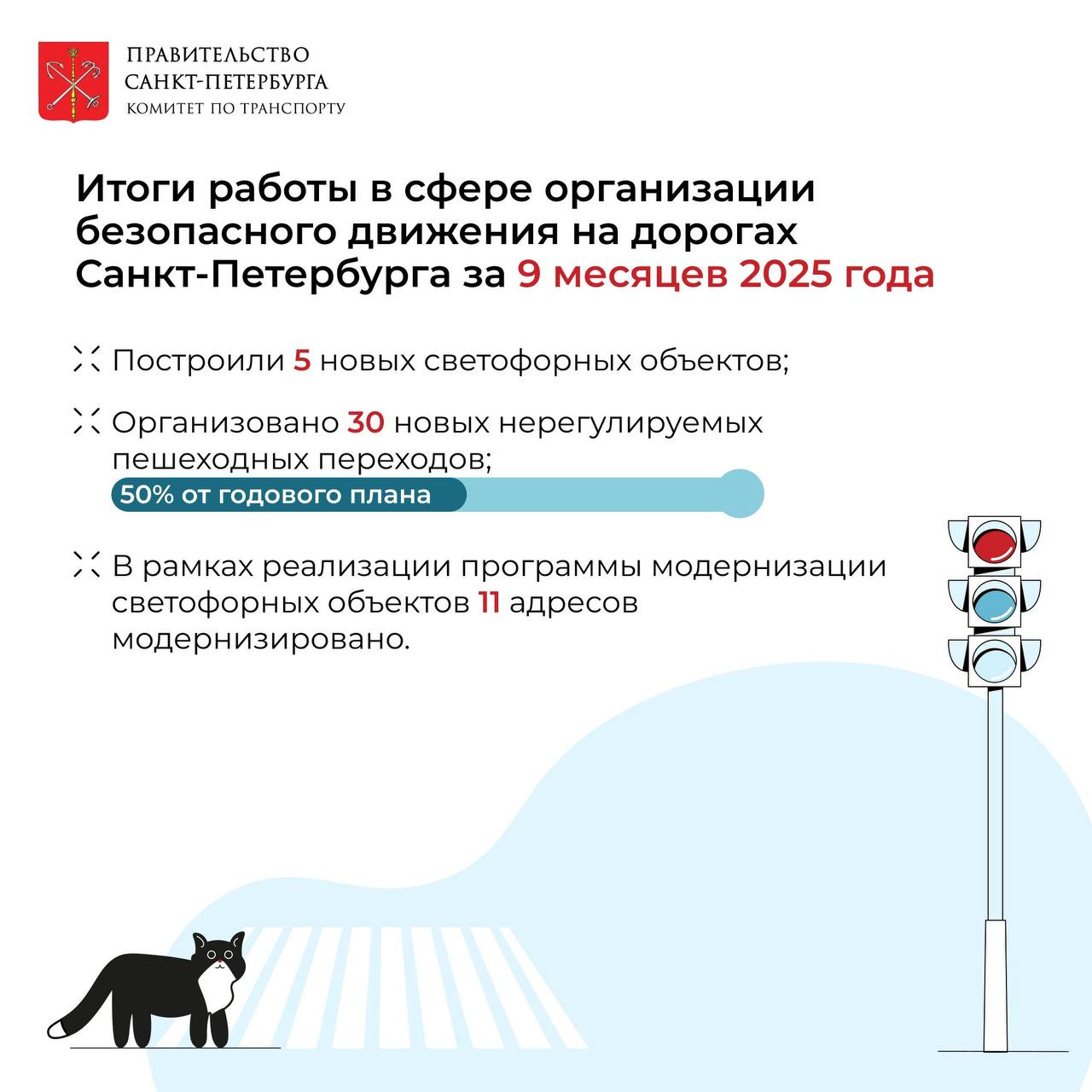 ПРАВИТЕЛЬСТВО
САНКТ-ПЕТЕРБУРГА
КОМИТЕТ ПО ТРАНСПОРТУ

Итоги работы в сфере организации безопасного движения на дорогах Санкт-Петербурга за 9 месяцев 2025 года

Построили 5 новых светофорных объектов;

Организовано 30 новых нерегулируемых пешеходных переходов;

50% от годового плана

В рамках реализации программы модернизации светофорных объектов 11 адресов модернизировано.